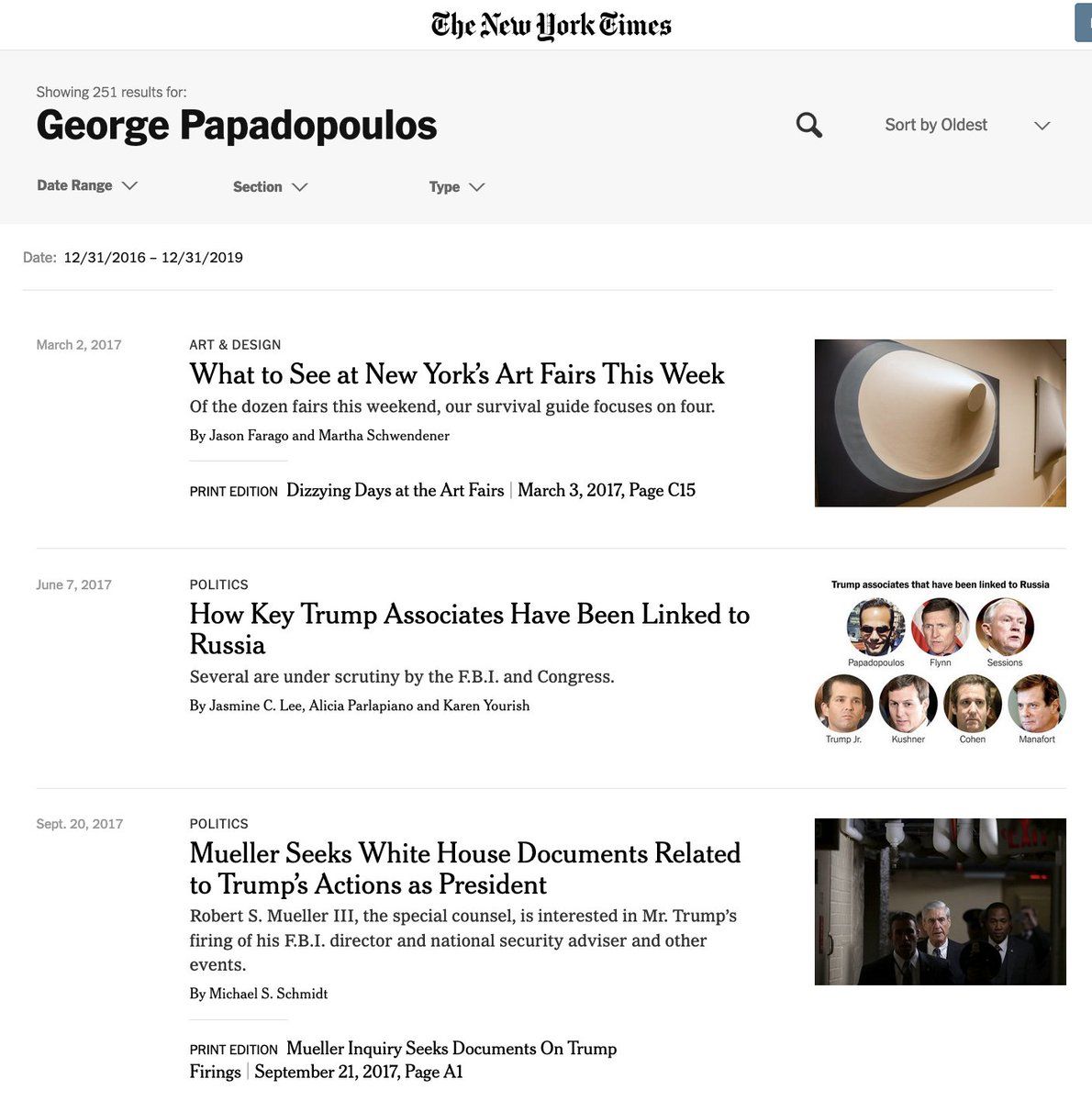 The New York Times

Showing 251 results for:

George Papadopoulos

Sort by Oldest

Date Range

Section

Type

Date: 12/31/2016 – 12/31/2019

March 2, 2017

ART & DESIGN

What to See at New York's Art Fairs This Week

Of the dozen fairs this weekend, our survival guide focuses on four.

By Jason Farago and Martha Schwendener

PRINT EDITION Dizzying Days at the Art Fairs | March 3, 2017, Page C15

June 7, 2017

POLITICS

How Key Trump Associates Have Been Linked to Russia

Several are under scrutiny by the F.B.I. and Congress.

By Jasmine C. Lee, Alicia Parlapiano and Karen Yourish

Trump associates that have been linked to Russia

Papadopoulos Flynn Sessions

Trump Jr. Kushner Cohen Manafort

Sept. 20, 2017

POLITICS

Mueller Seeks White House Documents Related to Trump's Actions as President

Robert S. Mueller III, the special counsel, is interested in Mr. Trump's firing of his F.B.I. director and national security adviser and other events.

By Michael S. Schmidt

PRINT EDITION Mueller Inquiry Seeks Documents On Trump Firings | September 21, 2017, Page A1